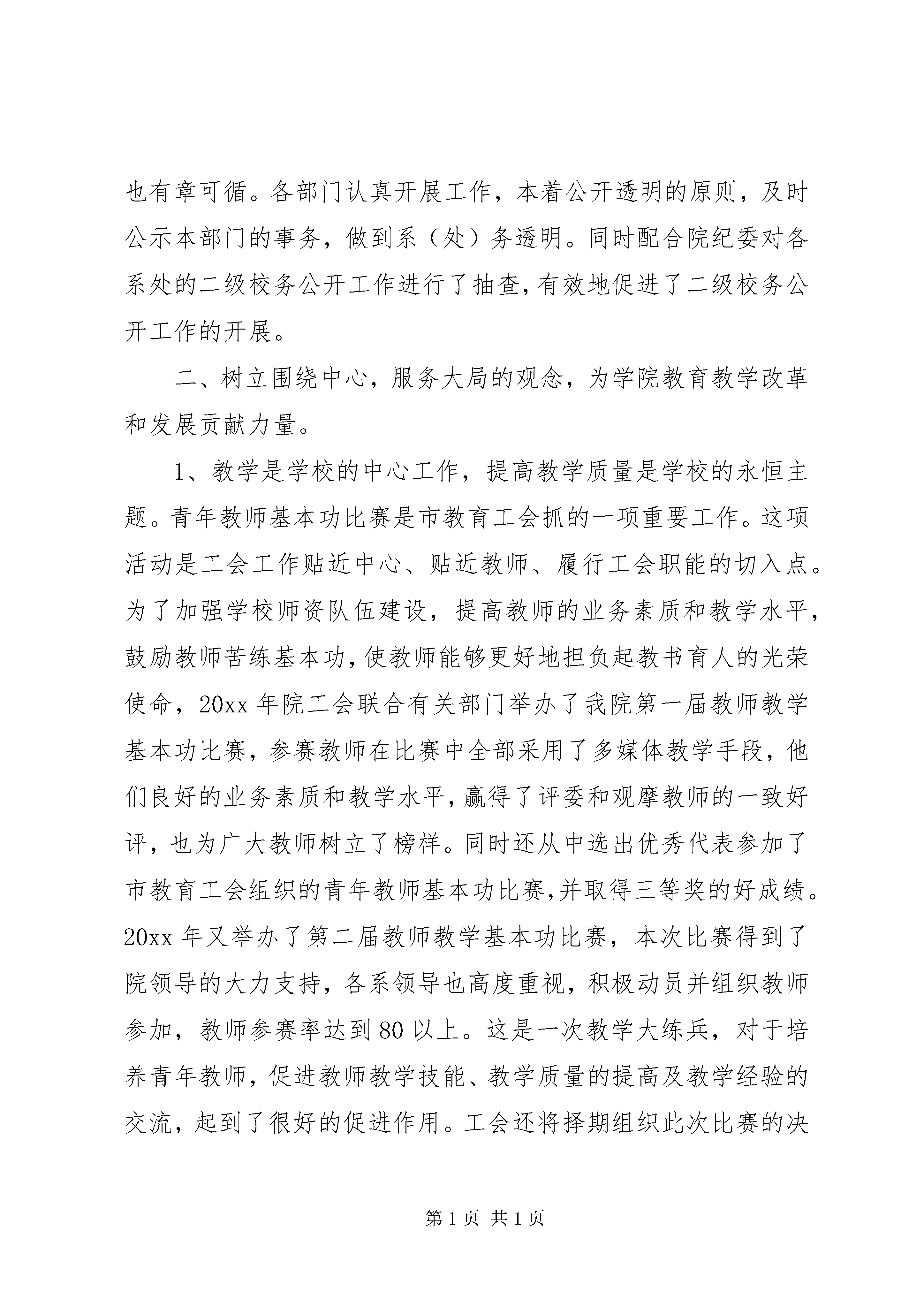 也有章可循。各部门认真开展工作，本着公开透明的原则，及时公示本部门的事务，做到系（处）务透明。同时配合院纪委对各系处的二级校务公开工作进行了抽查,有效地促进了二级校务公开工作的开展。

二、树立围绕中心，服务大局的观念，为学院教育教学改革和发展贡献力量。

1、教学是学校的中心工作，提高教学质量是学校的永恒主题。青年教师基本功比赛是市教育工会抓的一项重要工作。这项活动是工会工作贴近中心、贴近教师、履行工会职能的切入点。为了加强学校师资队伍建设，提高教师的业务素质和教学水平，鼓励教师苦练基本功,使教师能够更好地担负起教书育人的光荣使命，20xx 年院工会联合有关部门举办了我院第一届教师教学基本功比赛，参赛教师在比赛中全部采用了多媒体教学手段，他们良好的业务素质和教学水平,赢得了评委和观摩教师的一致好评，也为广大教师树立了榜样。同时还从中选出优秀代表参加了市教育工会组织的青年教师基本功比赛,并取得三等奖的好成绩。20xx 年又举办了第二届教师教学基本功比赛，本次比赛得到了院领导的大力支持，各系领导也高度重视，积极动员并组织教师参加，教师参赛率达到 80 以上。这是一次教学大练兵，对于培养青年教师，促进教师教学技能、教学质量的提高及教学经验的交流，起到了很好的促进作用。工会还将择期组织此次比赛的决

第 1 页 共 1 页